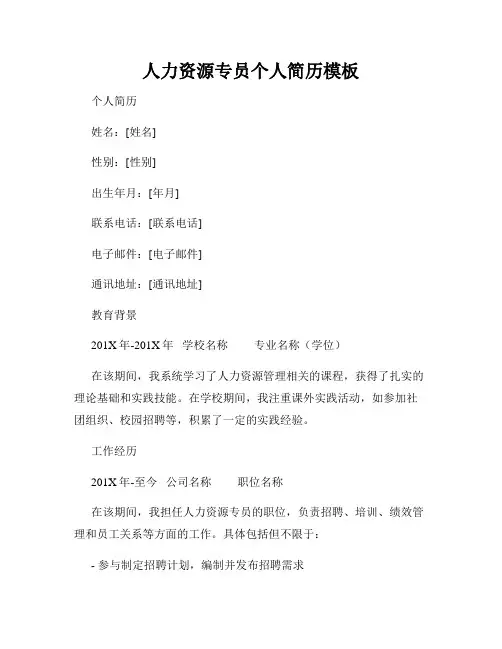 人力资源专员个人简历模板

个人简历

姓名：[姓名]

性别：[性别]

出生年月：[年月]

联系电话：[联系电话]

电子邮件：[电子邮件]

通讯地址：[通讯地址]

教育背景

201X年-201X年　学校名称　　专业名称（学位）

在该期间，我系统学习了人力资源管理相关的课程，获得了扎实的理论基础和实践技能。在学校期间，我注重课外实践活动，如参加社团组织、校园招聘等，积累了一定的实践经验。

工作经历

201X年-至今　公司名称　　职位名称

在该期间，我担任人力资源专员的职位，负责招聘、培训、绩效管理和员工关系等方面的工作。具体包括但不限于：

- 参与制定招聘计划，编制并发布招聘需求